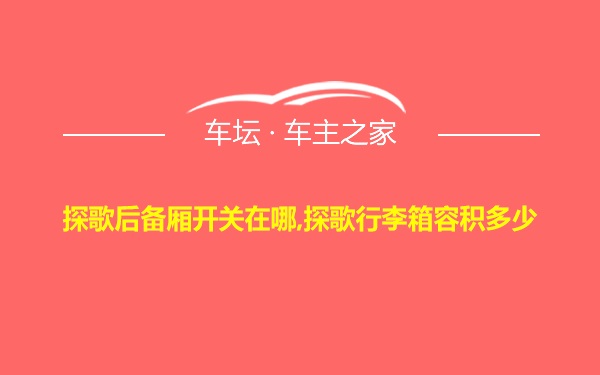 车坛 · 车主之家

探歌后备厢开关在哪,探歌行李箱容积多少